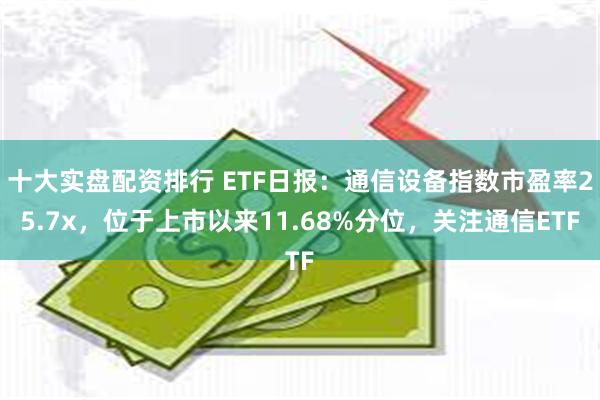 十大实盘配资排行 ETF日报：通信设备指数市盈率25.7x，位于上市以来11.68%分位，关注通信ETF TF